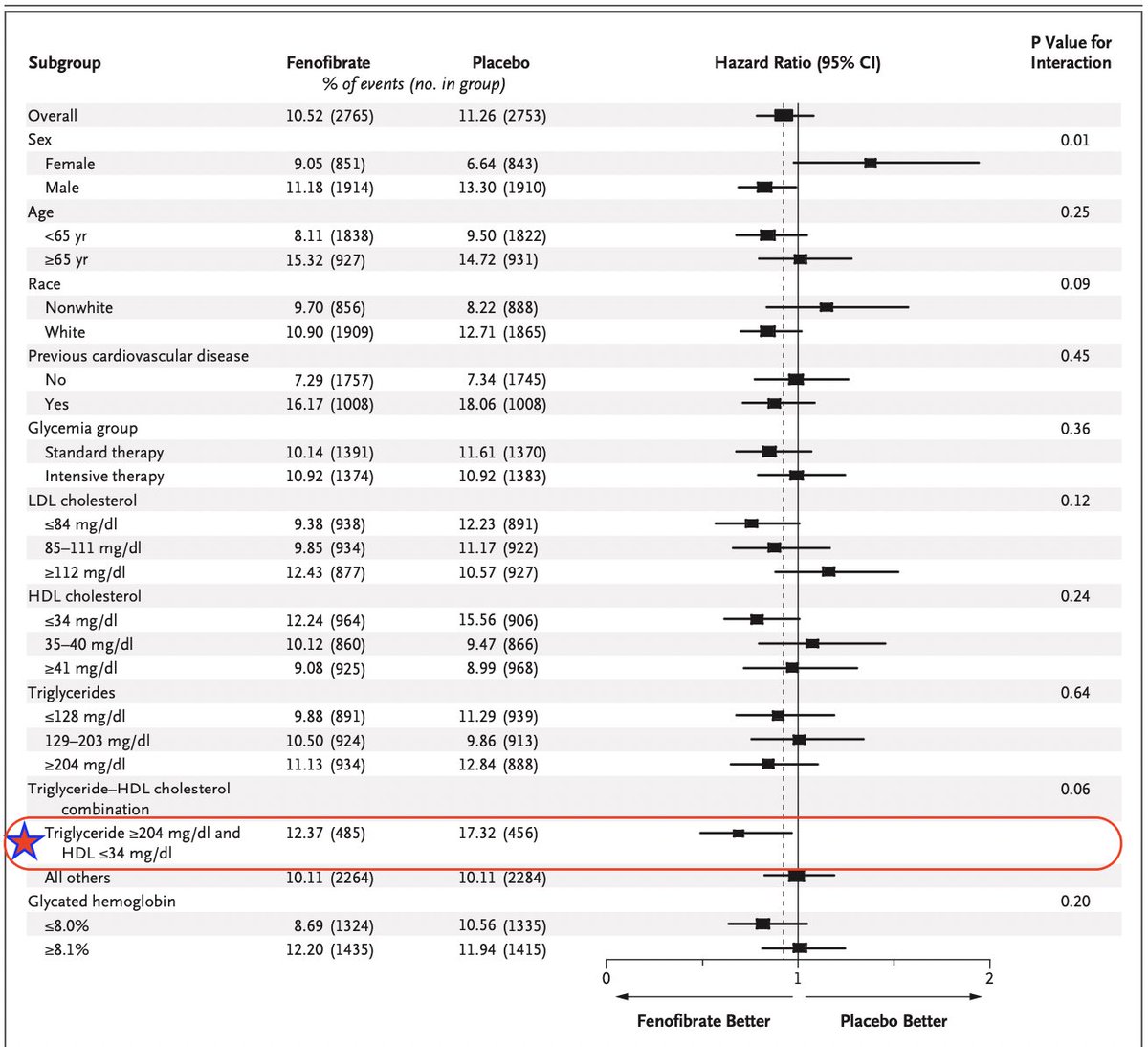 | Subgroup | Fenofibrate | Placebo | Hazard Ratio (95% CI) | P Value for Interaction |
|---|---|---|---|---|
| | % of events (no. in group) | | | |
| Overall | 10.52 (2765) | 11.26 (2753) | | |
| Sex | | | | 0.01 |
| Female | 9.05 (851) | 6.64 (843) | | |
| Male | 11.18 (1914) | 13.30 (1910) | | |
| Age | | | | 0.25 |
| <65 yr | 8.11 (1838) | 9.50 (1822) | | |
| ≥65 yr | 15.32 (927) | 14.72 (931) | | |
| Race | | | | 0.09 |
| Nonwhite | 9.70 (856) | 8.22 (888) | | |
| White | 10.90 (1909) | 12.71 (1865) | | |
| Previous cardiovascular disease | | | | 0.45 |
| No | 7.29 (1757) | 7.34 (1745) | | |
| Yes | 16.17 (1008) | 18.06 (1008) | | |
| Glycemia group | | | | 0.36 |
| Standard therapy | 10.14 (1391) | 11.61 (1370) | | |
| Intensive therapy | 10.92 (1374) | 10.92 (1383) | | |
| LDL cholesterol | | | | 0.12 |
| ≤84 mg/dl | 9.38 (938) | 12.23 (891) | | |
| 85–111 mg/dl | 9.85 (934) | 11.17 (922) | | |
| ≥112 mg/dl | 12.43 (877) | 10.57 (927) | | |
| HDL cholesterol | | | | 0.24 |
| ≤34 mg/dl | 12.24 (964) | 15.56 (906) | | |
| 35–40 mg/dl | 10.12 (860) | 9.47 (866) | | |
| ≥41 mg/dl | 9.08 (925) | 8.99 (968) | | |
| Triglycerides | | | | 0.64 |
| ≤128 mg/dl | 9.88 (891) | 11.29 (939) | | |
| 129–203 mg/dl | 10.50 (924) | 9.86 (913) | | |
| ≥204 mg/dl | 11.13 (934) | 12.84 (888) | | |
| Triglyceride–HDL cholesterol combination | | | | 0.06 |
| Triglyceride ≥204 mg/dl and HDL ≤34 mg/dl | 12.37 (485) | 17.32 (456) | | |
| All others | 10.11 (2264) | 10.11 (2284) | | |
| Glycated hemoglobin | | | | 0.20 |
| ≤8.0% | 8.69 (1324) | 10.56 (1335) | | |
| ≥8.1% | 12.20 (1435) | 11.94 (1415) | | |

0 1 2

Fenofibrate Better Placebo Better